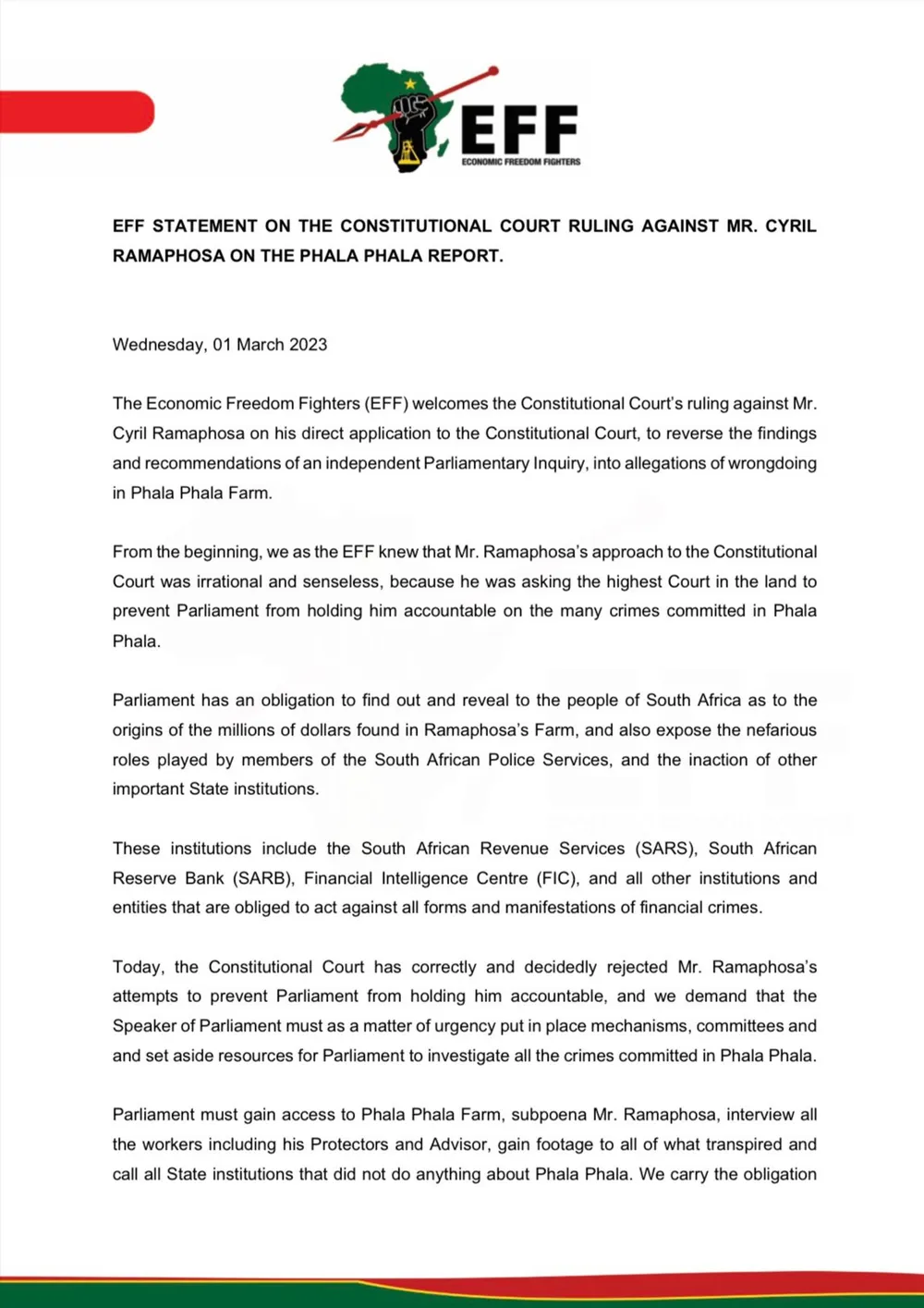 EFF
ECONOMIC FREEDOM FIGHTERS

EFF STATEMENT ON THE CONSTITUTIONAL COURT RULING AGAINST MR. CYRIL RAMAPHOSA ON THE PHALA PHALA REPORT.

Wednesday, 01 March 2023

The Economic Freedom Fighters (EFF) welcomes the Constitutional Court's ruling against Mr. Cyril Ramaphosa on his direct application to the Constitutional Court, to reverse the findings and recommendations of an independent Parliamentary Inquiry, into allegations of wrongdoing in Phala Phala Farm.

From the beginning, we as the EFF knew that Mr. Ramaphosa's approach to the Constitutional Court was irrational and senseless, because he was asking the highest Court in the land to prevent Parliament from holding him accountable on the many crimes committed in Phala Phala.

Parliament has an obligation to find out and reveal to the people of South Africa as to the origins of the millions of dollars found in Ramaphosa's Farm, and also expose the nefarious roles played by members of the South African Police Services, and the inaction of other important State institutions.

These institutions include the South African Revenue Services (SARS), South African Reserve Bank (SARB), Financial Intelligence Centre (FIC), and all other institutions and entities that are obliged to act against all forms and manifestations of financial crimes.

Today, the Constitutional Court has correctly and decidedly rejected Mr. Ramaphosa's attempts to prevent Parliament from holding him accountable, and we demand that the Speaker of Parliament must as a matter of urgency put in place mechanisms, committees and and set aside resources for Parliament to investigate all the crimes committed in Phala Phala.

Parliament must gain access to Phala Phala Farm, subpoena Mr. Ramaphosa, interview all the workers including his Protectors and Advisor, gain footage to all of what transpired and call all State institutions that did not do anything about Phala Phala. We carry the obligation